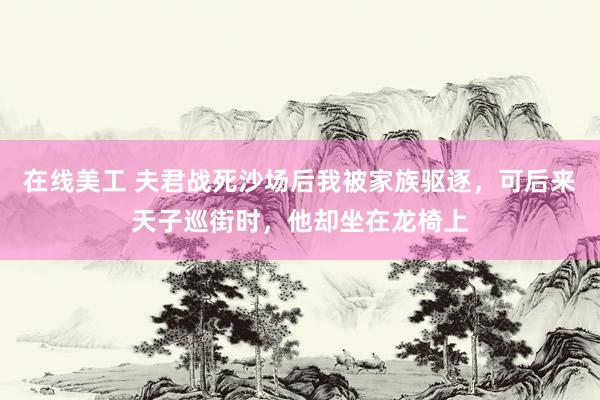 在线美工 夫君战死沙场后我被家族驱逐，可后来天子巡街时，他却坐在龙椅上